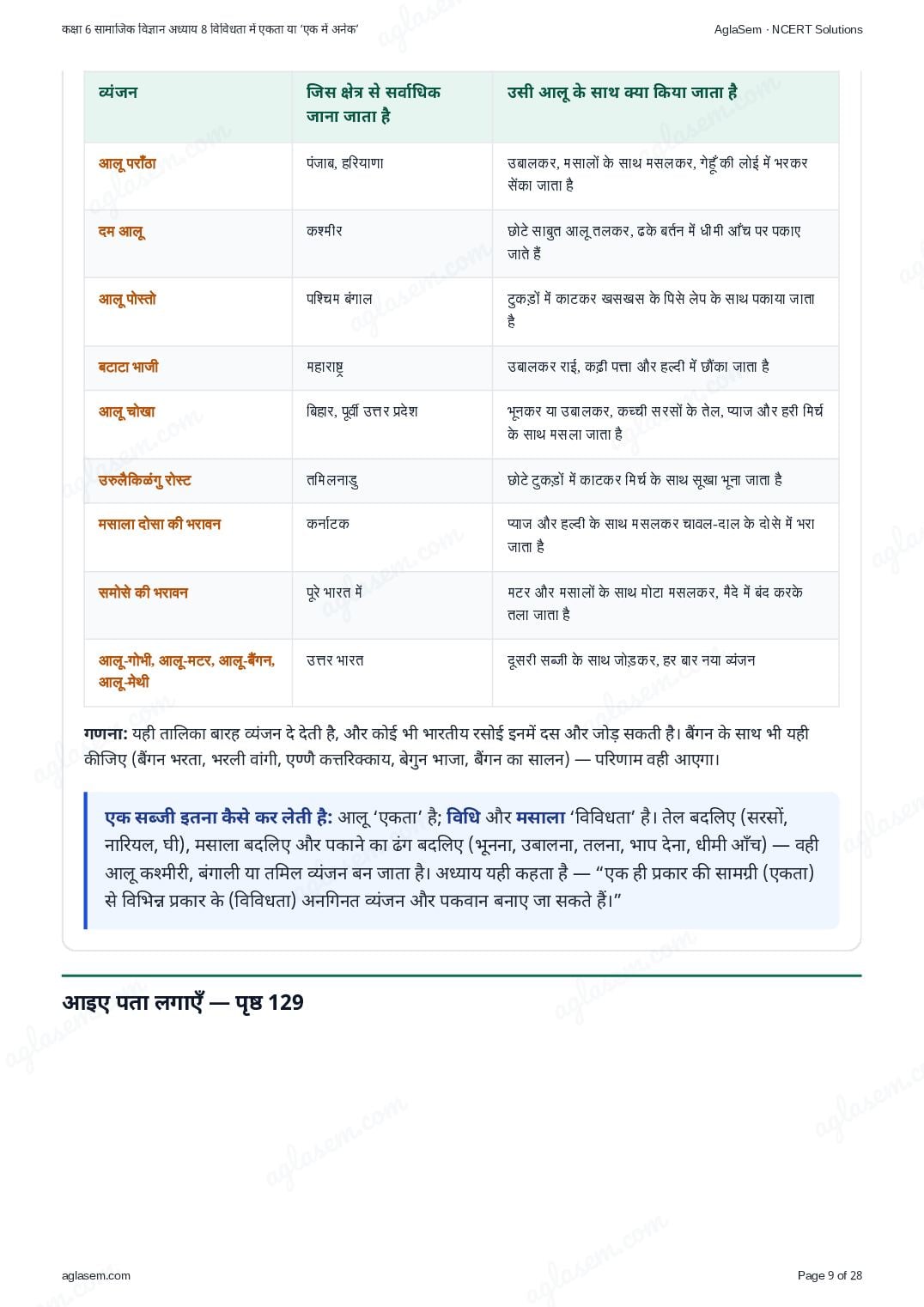 कक्षा 6 सामाजिक विज्ञान अध्याय 8 विविधता में एकता या 'एक में अनेक'

AglaSem · NCERT Solutions

| व्यंजन | जिस क्षेत्र से सर्वाधिक जाना जाता है | उसी आलू के साथ क्या किया जाता है |
|---|---|---|
| आलू पराँठा | पंजाब, हरियाणा | उबालकर, मसालों के साथ मसलकर, गेहूँ की लोई में भरकर सेंका जाता है |
| दम आलू | कश्मीर | छोटे साबुत आलू तलकर, ढके बर्तन में धीमी आँच पर पकाए जाते हैं |
| आलू पोस्तो | पश्चिम बंगाल | टुकड़ों में काटकर खसखस के पिसे लेप के साथ पकाया जाता है |
| बटाटा भाजी | महाराष्ट्र | उबालकर राई, कढ़ी पत्ता और हल्दी में छौंका जाता है |
| आलू चोखा | बिहार, पूर्वी उत्तर प्रदेश | भूनकर या उबालकर, कच्ची सरसों के तेल, प्याज और हरी मिर्च के साथ मसला जाता है |
| उरुलैकिळंगु रोस्ट | तमिलनाडु | छोटे टुकड़ों में काटकर मिर्च के साथ सूखा भूना जाता है |
| मसाला दोसा की भरावन | कर्नाटक | प्याज और हल्दी के साथ मसलकर चावल-दाल के दोसे में भरा जाता है |
| समोसे की भरावन | पूरे भारत में | मटर और मसालों के साथ मोटा मसलकर, मैदे में बंद करके तला जाता है |
| आलू-गोभी, आलू-मटर, आलू-बैंगन, आलू-मेथी | उत्तर भारत | दूसरी सब्जी के साथ जोड़कर, हर बार नया व्यंजन |

गणना: यही तालिका बारह व्यंजन दे देती है, और कोई भी भारतीय रसोई इनमें दस और जोड़ सकती है। बैंगन के साथ भी यही कीजिए (बैंगन भरता, भरली वांगी, एण्णै कत्तरिक्काय, बेगुन भाजा, बैंगन का सालन) — परिणाम वही आएगा।

एक सब्जी इतना कैसे कर लेती है: आलू 'एकता' है; विधि और मसाला 'विविधता' है। तेल बदलिए (सरसों, नारियल, घी), मसाला बदलिए और पकाने का ढंग बदलिए (भूनना, उबालना, तलना, भाप देना, धीमी आँच) — वही आलू कश्मीरी, बंगाली या तमिल व्यंजन बन जाता है। अध्याय यही कहता है — "एक ही प्रकार की सामग्री (एकता) से विभिन्न प्रकार के (विविधता) अनगिनत व्यंजन और पकवान बनाए जा सकते हैं।"

आइए पता लगाएँ — पृष्ठ 129

aglasem.com

Page 9 of 28